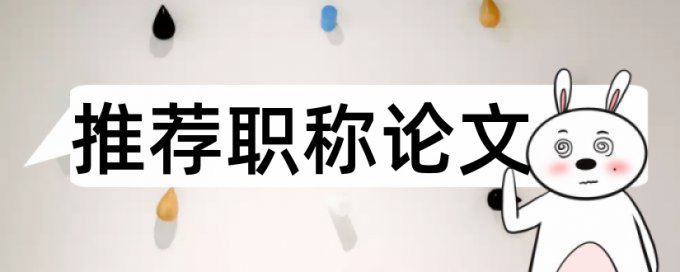 推荐职称论文